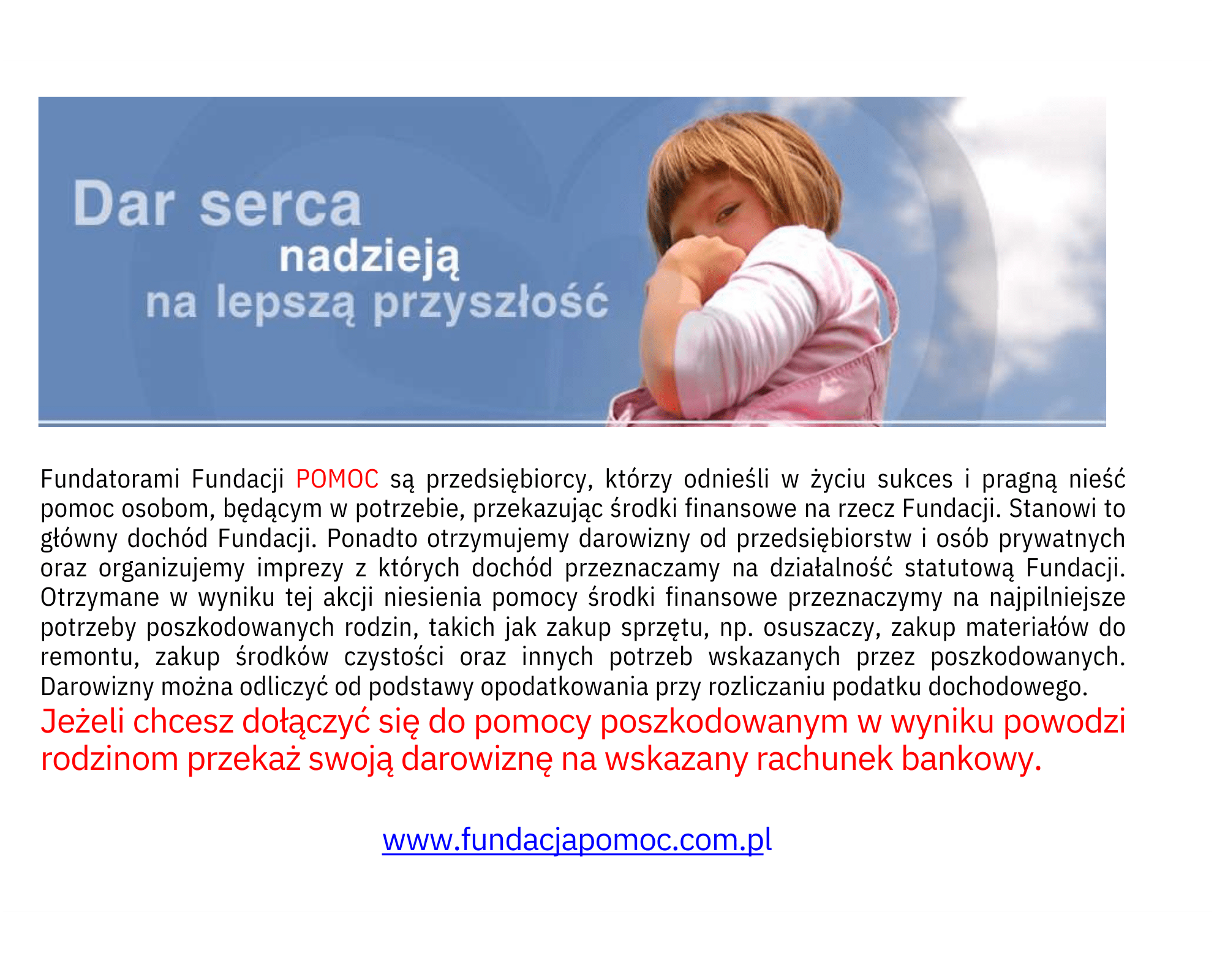 Dar serca
nadzieją
na lepszą przyszłość

Fundatorami Fundacji POMOC są przedsiębiorcy, którzy odnieśli w życiu sukces i pragną nieść pomoc osobom, będącym w potrzebie, przekazując środki finansowe na rzecz Fundacji. Stanowi to główny dochód Fundacji. Ponadto otrzymujemy darowizny od przedsiębiorstw i osób prywatnych oraz organizujemy imprezy z których dochód przeznaczamy na działalność statutową Fundacji. Otrzymane w wyniku tej akcji niesienia pomocy środki finansowe przeznaczymy na najpilniejsze potrzeby poszkodowanych rodzin, takich jak zakup sprzętu, np. osuszaczy, zakup materiałów do remontu, zakup środków czystości oraz innych potrzeb wskazanych przez poszkodowanych. Darowizny można odliczyć od podstawy opodatkowania przy rozliczaniu podatku dochodowego.
Jeżeli chcesz dołączyć się do pomocy poszkodowanym w wyniku powodzi rodzinom przekaż swoją darowiznę na wskazany rachunek bankowy.

www.fundacjapomoc.com.pl